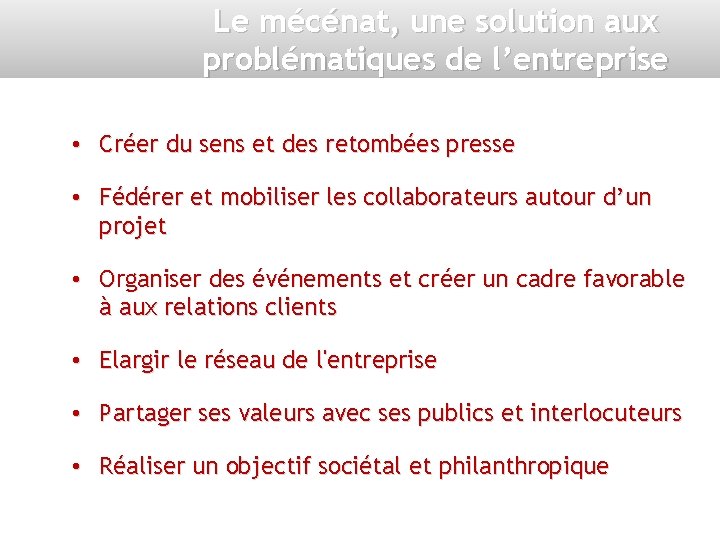 Le mécénat, une solution aux problématiques de l’entreprise

• Créer du sens et des retombées presse

• Fédérer et mobiliser les collaborateurs autour d’un projet

• Organiser des événements et créer un cadre favorable à aux relations clients

• Elargir le réseau de l'entreprise

• Partager ses valeurs avec ses publics et interlocuteurs

• Réaliser un objectif sociétal et philanthropique